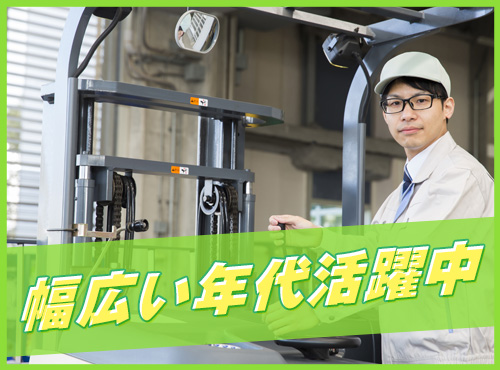 幅広い年代活躍中